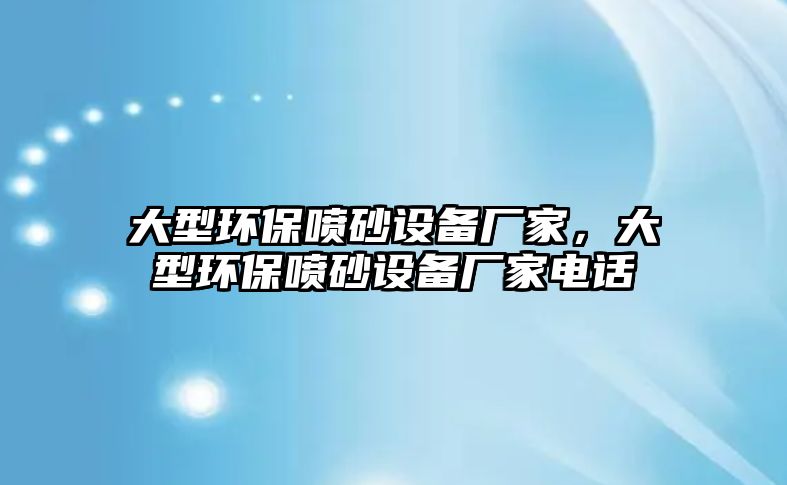 大型环保喷砂设备厂家，大型环保喷砂设备厂家电话